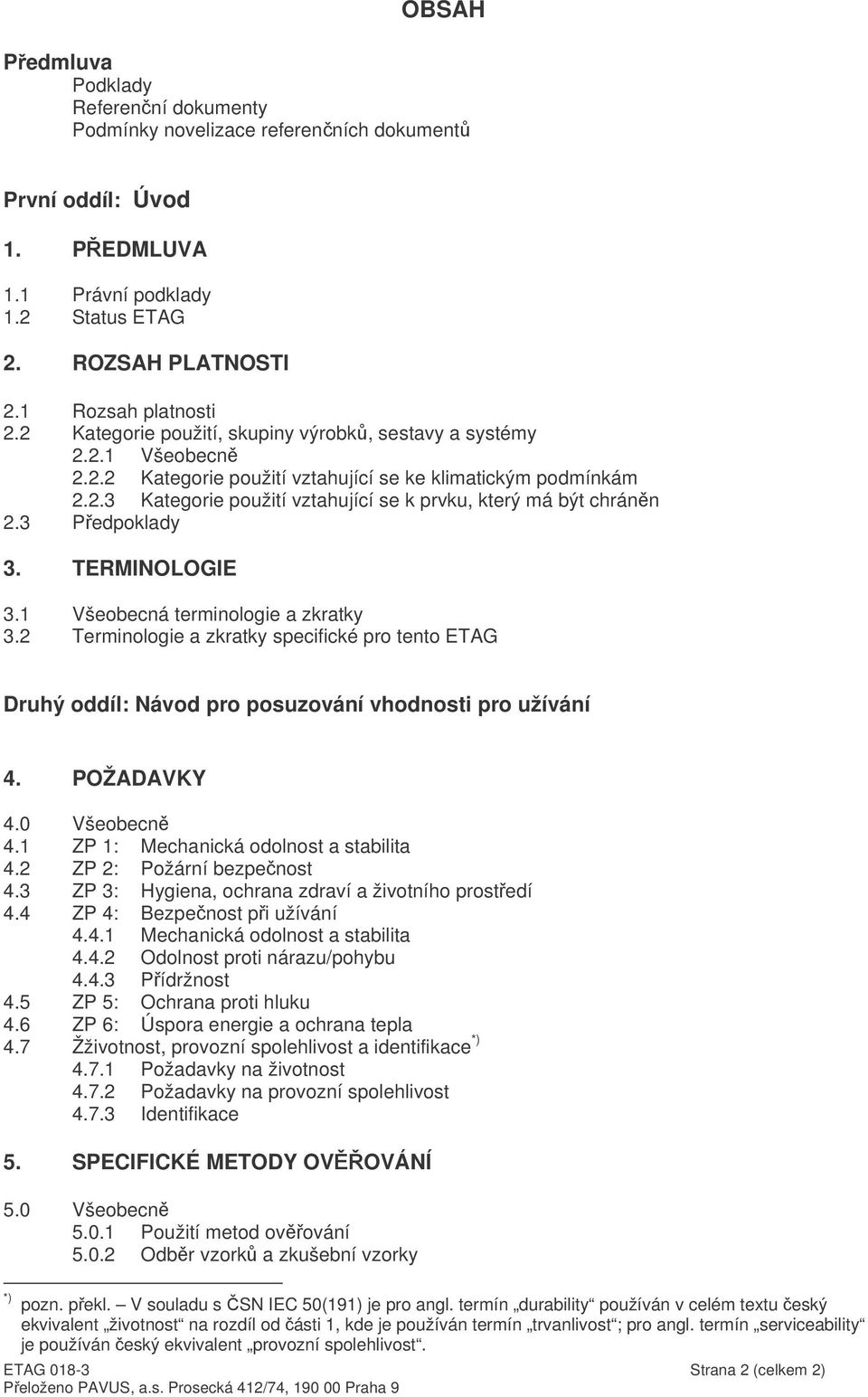 OBSAH

Předmluva
Podklady
Referenční dokumenty
Podmínky novelizace referenčních dokumentů

První oddíl: Úvod

1. PŘEDMLUVA

1.1 Právní podklady
1.2 Status ETAG

2. ROZSAH PLATNOSTI

2.1 Rozsah platnosti
2.2 Kategorie použití, skupiny výrobků, sestavy a systémy
2.2.1 Všeobecně
2.2.2 Kategorie použití vztahující se ke klimatickým podmínkám
2.2.3 Kategorie použití vztahující se k prvku, který má být chráněn
2.3 Předpoklady

3. TERMINOLOGIE

3.1 Všeobecná terminologie a zkratky
3.2 Terminologie a zkratky specifické pro tento ETAG

Druhý oddíl: Návod pro posuzování vhodnosti pro užívání

4. POŽADAVKY

4.0 Všeobecně
4.1 ZP 1: Mechanická odolnost a stabilita
4.2 ZP 2: Požární bezpečnost
4.3 ZP 3: Hygiena, ochrana zdraví a životního prostředí
4.4 ZP 4: Bezpečnost při užívání
4.4.1 Mechanická odolnost a stabilita
4.4.2 Odolnost proti nárazu/pohybu
4.4.3 Přídržnost
4.5 ZP 5: Ochrana proti hluku
4.6 ZP 6: Úspora energie a ochrana tepla
4.7 Žživotnost, provozní spolehlivost a identifikace *)
4.7.1 Požadavky na životnost
4.7.2 Požadavky na provozní spolehlivost
4.7.3 Identifikace

5. SPECIFICKÉ METODY OVĚŘOVÁNÍ

5.0 Všeobecně
5.0.1 Použití metod ověřování
5.0.2 Odběr vzorků a zkušební vzorky

*) pozn. překl. – V souladu s ČSN IEC 50(191) je pro angl. termín „durability“ používán v celém textu český ekvivalent „životnost“ na rozdíl od části 1, kde je používán termín „trvanlivost“; pro angl. termín „serviceability“ je používán český ekvivalent „provozní spolehlivost“.

ETAG 018-3 Strana 2 (celkem 2)
Přeloženo PAVUS, a.s. Prosecká 412/74, 190 00 Praha 9